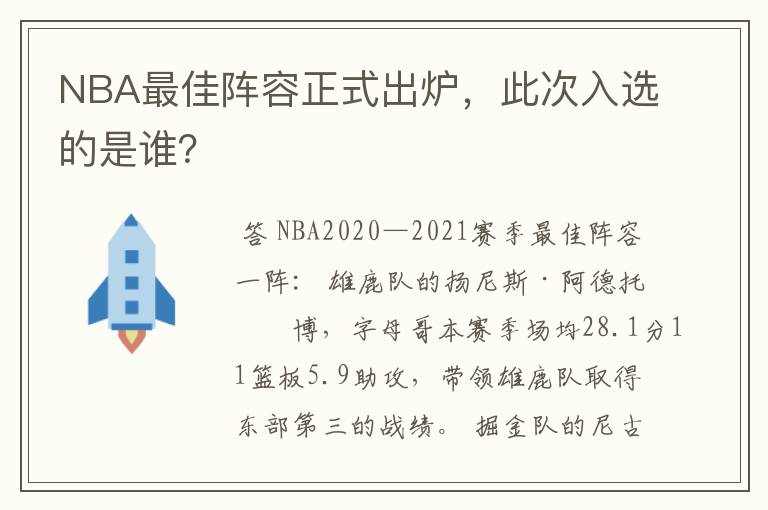 NBA最佳阵容正式出炉，此次入选的是谁？

答 NBA2020—2021赛季最佳阵容一阵： 雄鹿队的扬尼斯·阿德托博，字母哥本赛季场均28.1分11篮板5.9助攻，带领雄鹿队取得东部第三的战绩。 掘金队的尼古